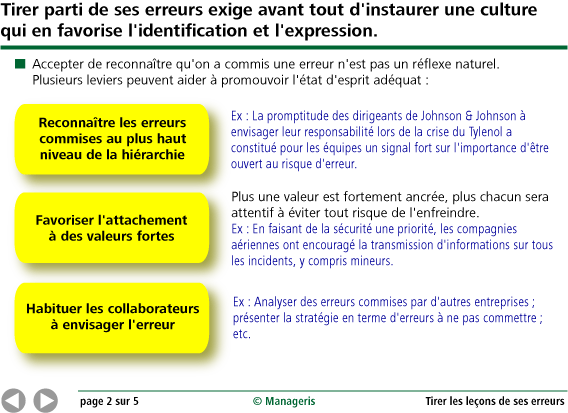 Tirer parti de ses erreurs exige avant tout d'instaurer une culture qui en favorise l'identification et l'expression.

Accepter de reconnaître qu'on a commis une erreur n'est pas un réflexe naturel. Plusieurs leviers peuvent aider à promouvoir l'état d'esprit adéquat :

Reconnaître les erreurs commises au plus haut niveau de la hiérarchie

Ex : La promptitude des dirigeants de Johnson & Johnson à envisager leur responsabilité lors de la crise du Tylenol a constitué pour les équipes un signal fort sur l'importance d'être ouvert au risque d'erreur.

Favoriser l'attachement à des valeurs fortes

Plus une valeur est fortement ancrée, plus chacun sera attentif à éviter tout risque de l'enfreindre.
Ex : En faisant de la sécurité une priorité, les compagnies aériennes ont encouragé la transmission d'informations sur tous les incidents, y compris mineurs.

Habituer les collaborateurs à envisager l'erreur

Ex : Analyser des erreurs commises par d'autres entreprises ; présenter la stratégie en terme d'erreurs à ne pas commettre ; etc.

page 2 sur 5

© Manageris

Tirer les leçons de ses erreurs